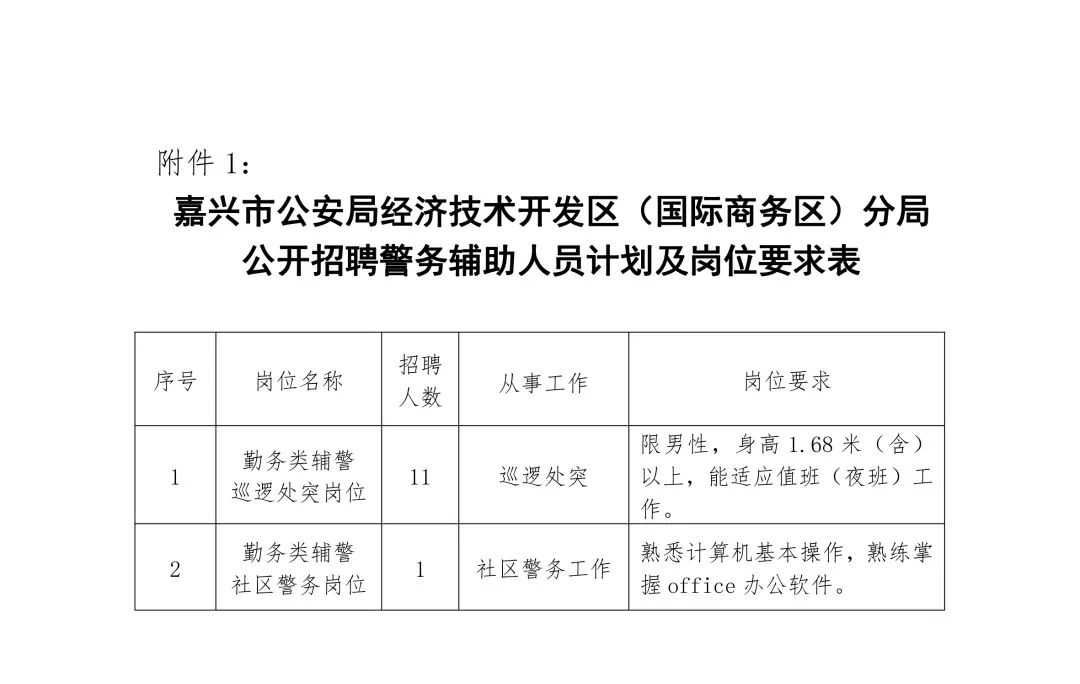 附件1：

嘉兴市公安局经济技术开发区（国际商务区）分局
公开招聘警务辅助人员计划及岗位要求表

| 序号 | 岗位名称 | 招聘人数 | 从事工作 | 岗位要求 |
|---|---|---|---|---|
| 1 | 勤务类辅警巡逻处突岗位 | 11 | 巡逻处突 | 限男性，身高1.68米（含）以上，能适应值班（夜班）工作。 |
| 2 | 勤务类辅警社区警务岗位 | 1 | 社区警务工作 | 熟悉计算机基本操作，熟练掌握office办公软件。 |